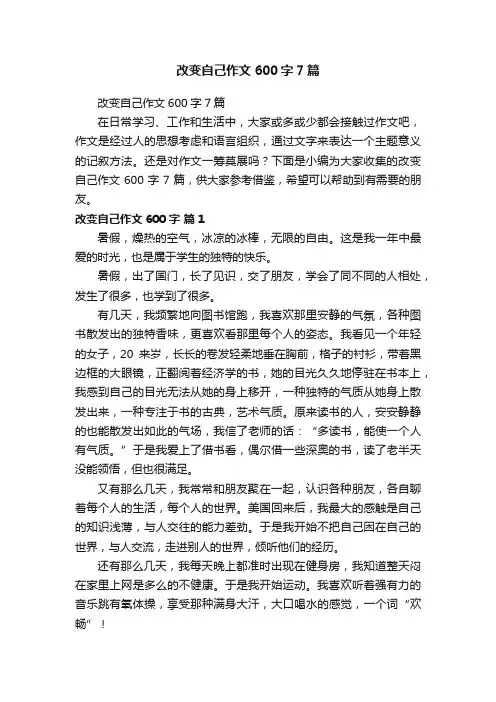 改变自己作文 600 字 7 篇

改变自己作文 600 字 7 篇

在日常学习、工作和生活中，大家或多或少都会接触过作文吧，作文是经过人的思想考虑和语言组织，通过文字来表达一个主题意义的记叙方法。还是对作文一筹莫展吗？下面是小编为大家收集的改变自己作文 600 字 7 篇，供大家参考借鉴，希望可以帮助到有需要的朋友。

改变自己作文 600 字 篇 1

暑假，燥热的空气，冰凉的冰棒，无限的自由。这是我一年中最爱的时光，也是属于学生的独特的快乐。

暑假，出了国门，长了见识，交了朋友，学会了同不同的人相处，发生了很多，也学到了很多。

有几天，我频繁地向图书馆跑，我喜欢那里安静的气氛，各种图书散发出的独特香味，更喜欢看那里每个人的姿态。我看见一个年轻的女子，20 来岁，长长的卷发轻柔地垂在胸前，格子的衬衫，带着黑边框的大眼镜，正翻阅着经济学的书，她的目光久久地停驻在书本上，我感到自己的目光无法从她的身上移开，一种独特的气质从她身上散发出来，一种专注于书的古典，艺术气质。原来读书的人，安安静静的也能散发出如此的气场，我信了老师的话：“多读书，能使一个人有气质。”于是我爱上了借书看，偶尔借一些深奥的书，读了老半天没能领悟，但也很满足。

又有那么几天，我常常和朋友聚在一起，认识各种朋友，各自聊着每个人的生活，每个人的世界。美国回来后，我最大的感触是自己的知识浅薄，与人交往的能力差劲。于是我开始不把自己困在自己的世界，与人交流，走进别人的世界，倾听他们的经历。

还有那么几天，我每天晚上都准时出现在健身房，我知道整天闷在家里上网是多么的不健康。于是我开始运动。我喜欢听着强有力的音乐跳有氧体操，享受那种满身大汗，大口喝水的感觉，一个词“欢畅”！